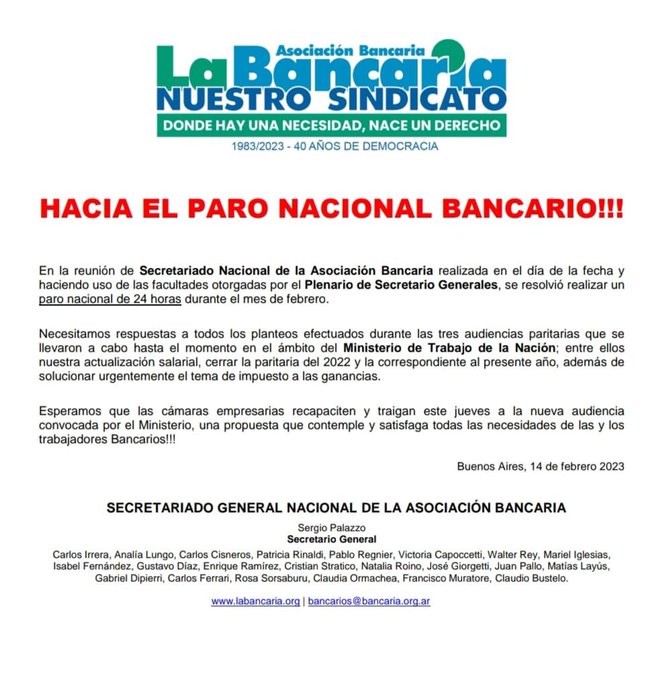 Asociación Bancaria
La Bancaria
NUESTRO SINDICATO
DONDE HAY UNA NECESIDAD, NACE UN DERECHO
1983/2023 - 40 AÑOS DE DEMOCRACIA

HACIA EL PARO NACIONAL BANCARIO!!!

En la reunión de Secretariado Nacional de la Asociación Bancaria realizada en el día de la fecha y haciendo uso de las facultades otorgadas por el Plenario de Secretario Generales, se resolvió realizar un paro nacional de 24 horas durante el mes de febrero.

Necesitamos respuestas a todos los planteos efectuados durante las tres audiencias paritarias que se llevaron a cabo hasta el momento en el ámbito del Ministerio de Trabajo de la Nación; entre ellos nuestra actualización salarial, cerrar la paritaria del 2022 y la correspondiente al presente año, además de solucionar urgentemente el tema de impuesto a las ganancias.

Esperamos que las cámaras empresarias recapaciten y traigan este jueves a la nueva audiencia convocada por el Ministerio, una propuesta que contemple y satisfaga todas las necesidades de las y los trabajadores Bancarios!!!

Buenos Aires, 14 de febrero 2023

SECRETARIADO GENERAL NACIONAL DE LA ASOCIACIÓN BANCARIA

Sergio Palazzo
Secretario General

Carlos Irrera, Analía Lungo, Carlos Cisneros, Patricia Rinaldi, Pablo Regnier, Victoria Capoccetti, Walter Rey, Mariel Iglesias, Isabel Fernández, Gustavo Díaz, Enrique Ramírez, Cristian Stratico, Natalia Roino, José Giorgetti, Juan Pallo, Matías Layús, Gabriel Dipierri, Carlos Ferrari, Rosa Sorsaburu, Claudia Ormachea, Francisco Muratore, Claudio Bustelo.

www.labancaria.org | bancarios@bancaria.org.ar